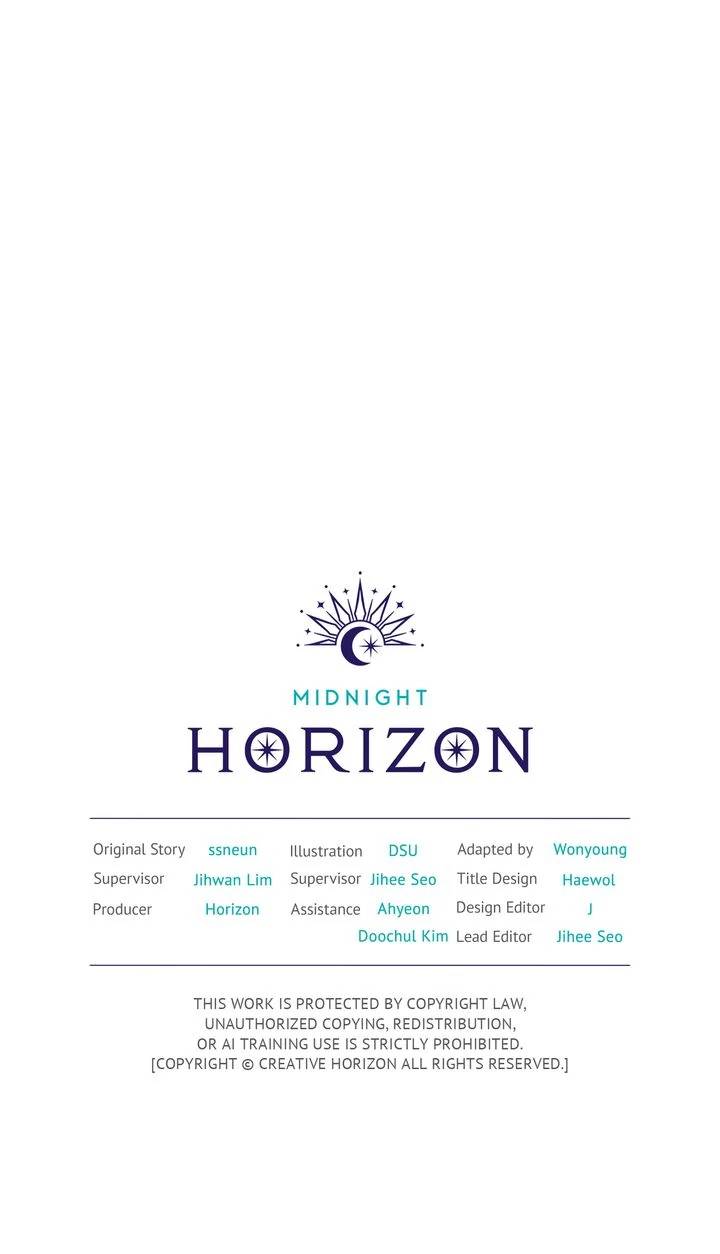 MIDNIGHT
HORIZON

Original Story ssneun
Supervisor Jihwan Lim
Producer Horizon

Illustration DSU
Supervisor Jihee Seo
Assistance Ahyeon
Doochul Kim

Adapted by Wonyoung
Title Design Haewol
Design Editor J
Lead Editor Jihee Seo

THIS WORK IS PROTECTED BY COPYRIGHT LAW, UNAUTHORIZED COPYING, REDISTRIBUTION, OR AI TRAINING USE IS STRICTLY PROHIBITED. [COPYRIGHT © CREATIVE HORIZON ALL RIGHTS RESERVED.]